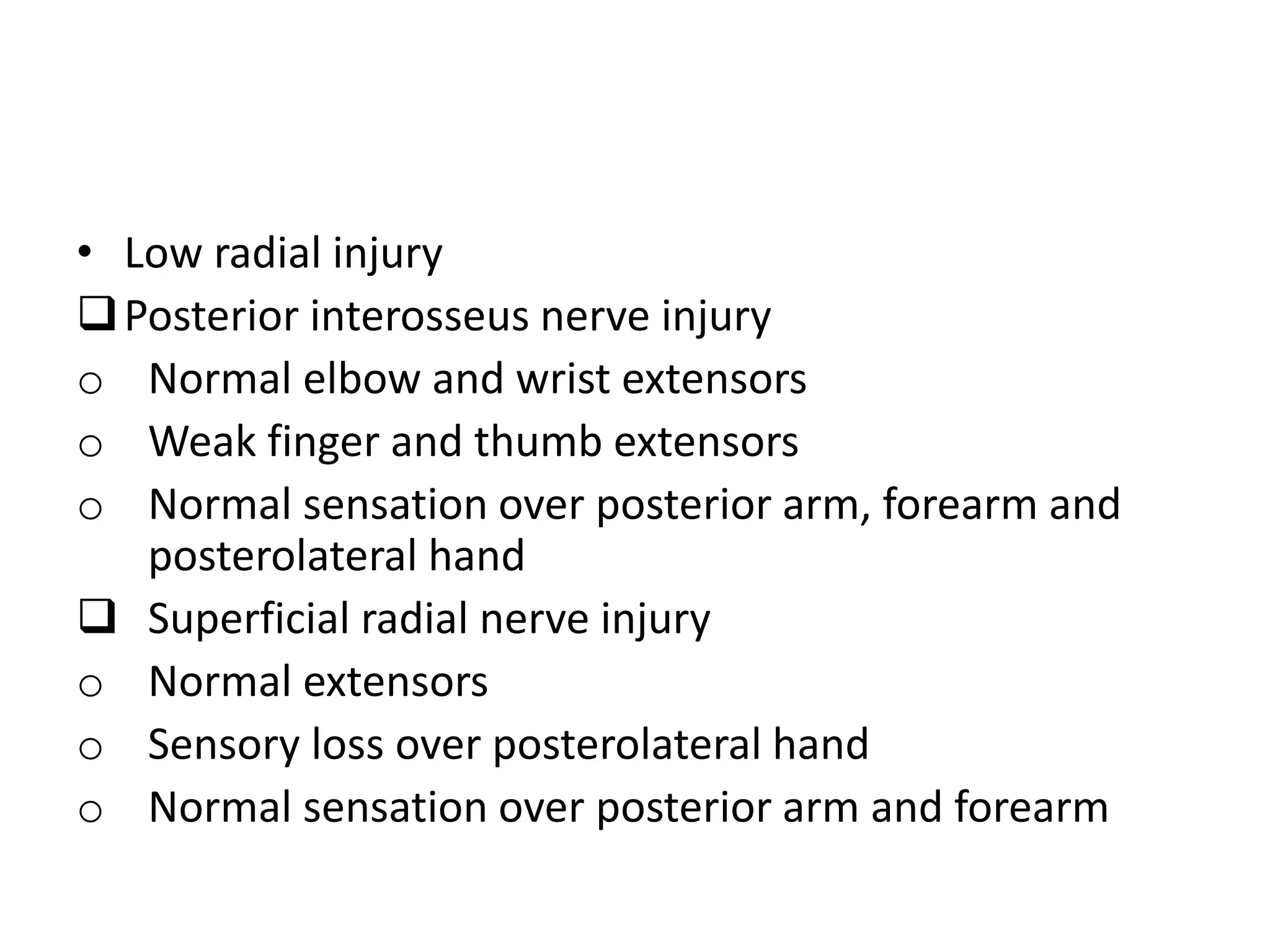 • Low radial injury
❑ Posterior interosseus nerve injury
o Normal elbow and wrist extensors
o Weak finger and thumb extensors
o Normal sensation over posterior arm, forearm and posterolateral hand
❑ Superficial radial nerve injury
o Normal extensors
o Sensory loss over posterolateral hand
o Normal sensation over posterior arm and forearm